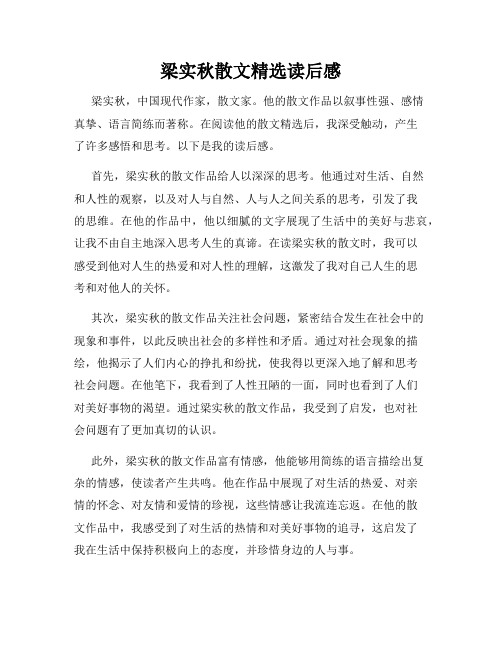 梁实秋散文精选读后感

梁实秋，中国现代作家，散文家。他的散文作品以叙事性强、感情真挚、语言简练而著称。在阅读他的散文精选后，我深受触动，产生了许多感悟和思考。以下是我的读后感。

首先，梁实秋的散文作品给人以深深的思考。他通过对生活、自然和人性的观察，以及对人与自然、人与人之间关系的思考，引发了我的思维。在他的作品中，他以细腻的文字展现了生活中的美好与悲哀，让我不由自主地深入思考人生的真谛。在读梁实秋的散文时，我可以感受到他对人生的热爱和对人性的理解，这激发了我对自己人生的思考和对他人的关怀。

其次，梁实秋的散文作品关注社会问题，紧密结合发生在社会中的现象和事件，以此反映出社会的多样性和矛盾。通过对社会现象的描绘，他揭示了人们内心的挣扎和纷扰，使我得以更深入地了解和思考社会问题。在他笔下，我看到了人性丑陋的一面，同时也看到了人们对美好事物的渴望。通过梁实秋的散文作品，我受到了启发，也对社会问题有了更加真切的认识。

此外，梁实秋的散文作品富有情感，他能够用简练的语言描绘出复杂的情感，使读者产生共鸣。他在作品中展现了对生活的热爱、对亲情的怀念、对友情和爱情的珍视，这些情感让我流连忘返。在他的散文作品中，我感受到了对生活的热情和对美好事物的追寻，这启发了我在生活中保持积极向上的态度，并珍惜身边的人与事。